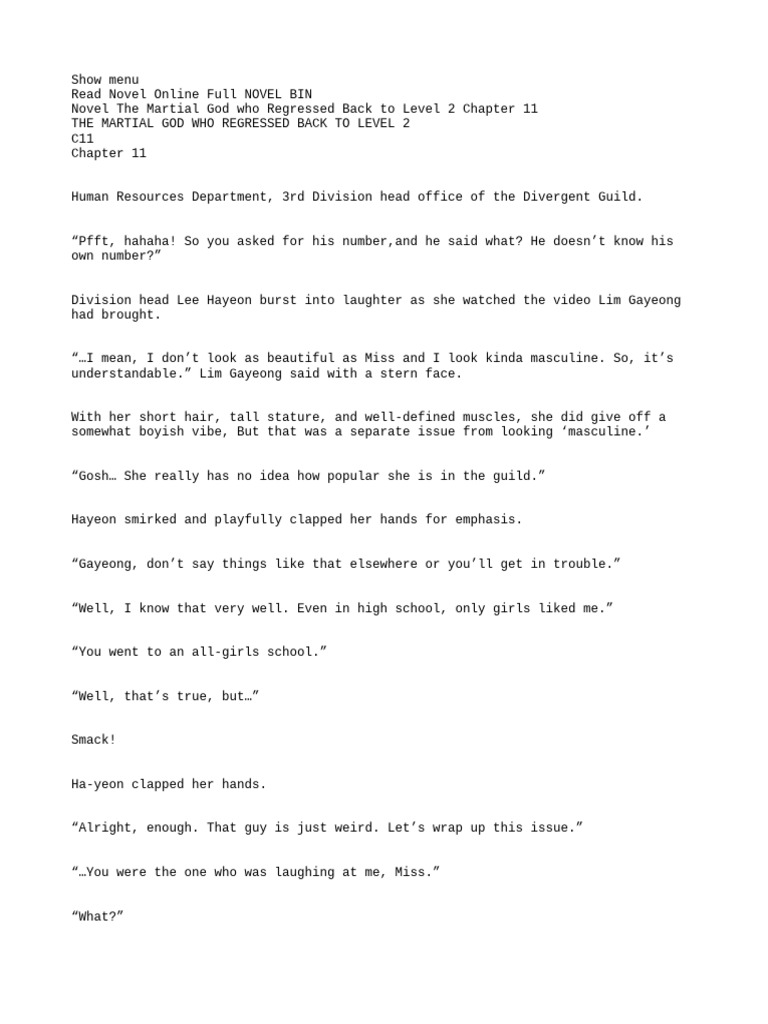 Show menu
Read Novel Online Full NOVEL BIN
Novel The Martial God who Regressed Back to Level 2 Chapter 11
THE MARTIAL GOD WHO REGRESSED BACK TO LEVEL 2
C11
Chapter 11

Human Resources Department, 3rd Division head office of the Divergent Guild.

“Pfft, hahaha! So you asked for his number,and he said what? He doesn’t know his own number?”

Division head Lee Hayeon burst into laughter as she watched the video Lim Gayeong had brought.

“…I mean, I don’t look as beautiful as Miss and I look kinda masculine. So, it’s understandable.” Lim Gayeong said with a stern face.

With her short hair, tall stature, and well-defined muscles, she did give off a somewhat boyish vibe, But that was a separate issue from looking ‘masculine.’

“Gosh… She really has no idea how popular she is in the guild.”

Hayeon smirked and playfully clapped her hands for emphasis.

“Gayeong, don’t say things like that elsewhere or you’ll get in trouble.”

“Well, I know that very well. Even in high school, only girls liked me.”

“You went to an all-girls school.”

“Well, that’s true, but…”

Smack!

Ha-yeon clapped her hands.

“Alright, enough. That guy is just weird. Let’s wrap up this issue.”

“…You were the one who was laughing at me, Miss.”

“What?”